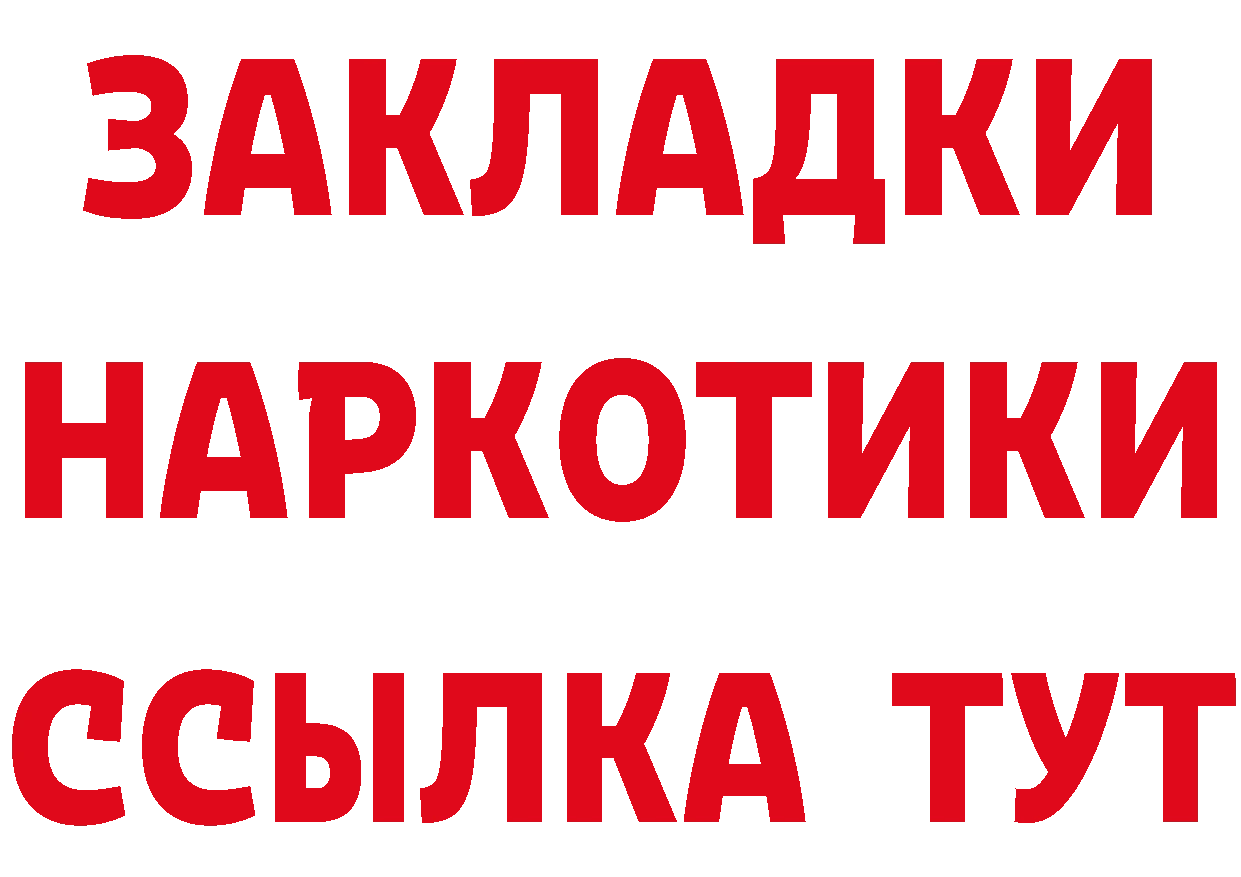 ЗАКЛАДКИ НАРКОТИКИ ССЫЛКА ТУТ